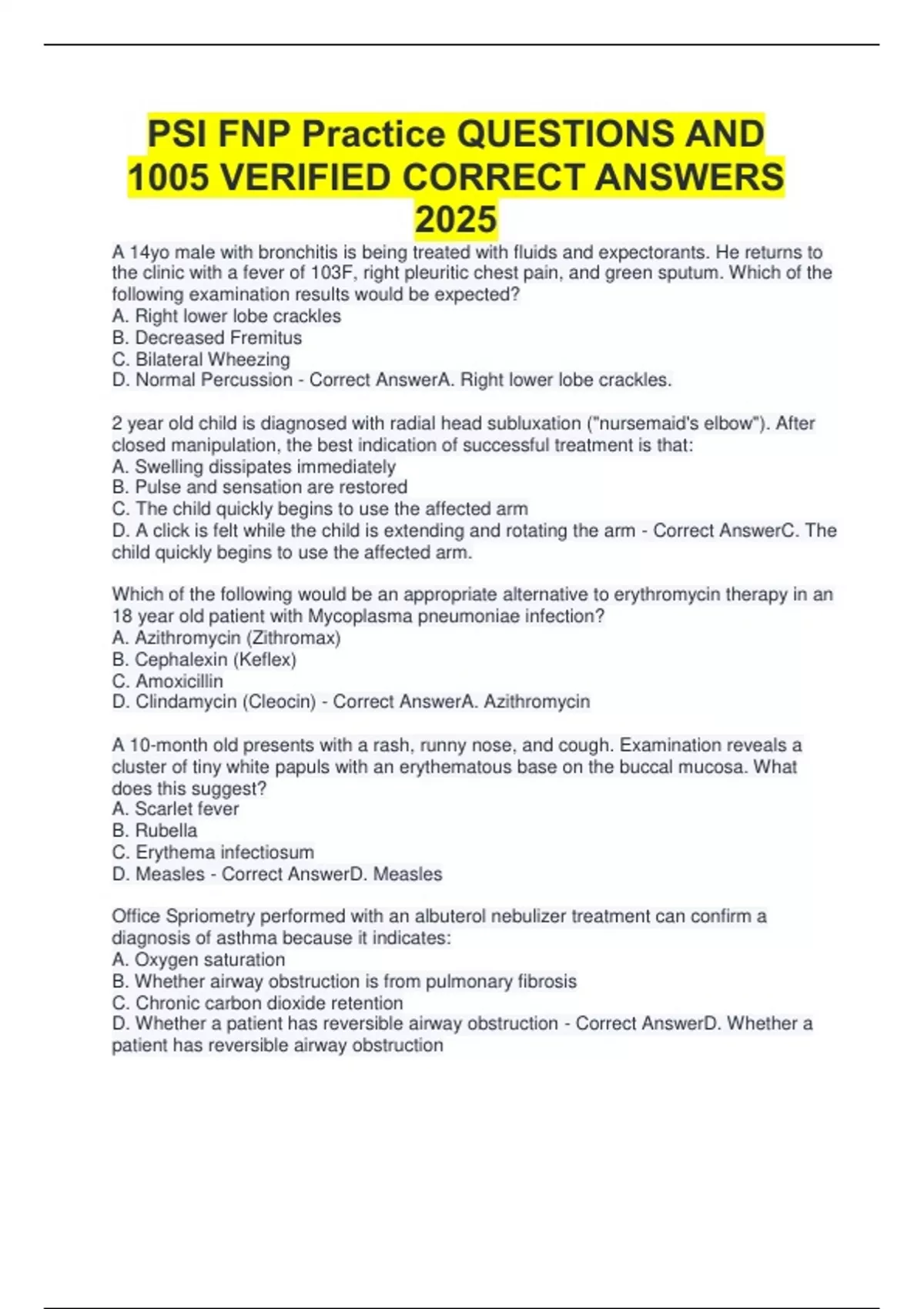 PSI FNP Practice QUESTIONS AND 1005 VERIFIED CORRECT ANSWERS 2025

A 14yo male with bronchitis is being treated with fluids and expectorants. He returns to the clinic with a fever of 103F, right pleuritic chest pain, and green sputum. Which of the following examination results would be expected?
A. Right lower lobe crackles
B. Decreased Fremitus
C. Bilateral Wheezing
D. Normal Percussion - Correct AnswerA. Right lower lobe crackles.

2 year old child is diagnosed with radial head subluxation ("nursemaid's elbow"). After closed manipulation, the best indication of successful treatment is that:
A. Swelling dissipates immediately
B. Pulse and sensation are restored
C. The child quickly begins to use the affected arm
D. A click is felt while the child is extending and rotating the arm - Correct AnswerC. The child quickly begins to use the affected arm.

Which of the following would be an appropriate alternative to erythromycin therapy in an 18 year old patient with Mycoplasma pneumoniae infection?
A. Azithromycin (Zithromax)
B. Cephalexin (Keflex)
C. Amoxicillin
D. Clindamycin (Cleocin) - Correct AnswerA. Azithromycin

A 10-month old presents with a rash, runny nose, and cough. Examination reveals a cluster of tiny white papuls with an erythematous base on the buccal mucosa. What does this suggest?
A. Scarlet fever
B. Rubella
C. Erythema infectiosum
D. Measles - Correct AnswerD. Measles

Office Spriometry performed with an albuterol nebulizer treatment can confirm a diagnosis of asthma because it indicates:
A. Oxygen saturation
B. Whether airway obstruction is from pulmonary fibrosis
C. Chronic carbon dioxide retention
D. Whether a patient has reversible airway obstruction - Correct AnswerD. Whether a patient has reversible airway obstruction